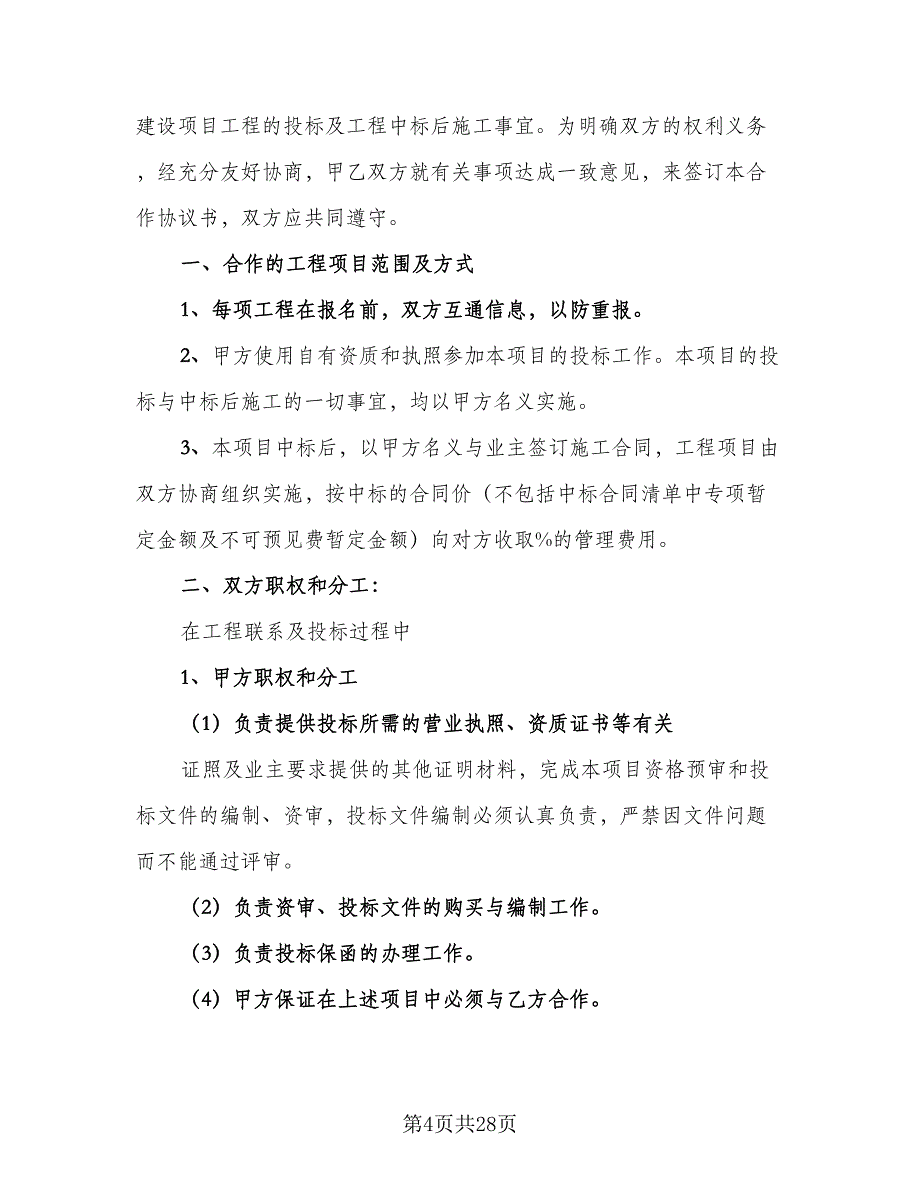 建设项目工程的投标及工程中标后施工事宜。为明确双方的权利义务，经充分友好协商，甲乙双方就有关事项达成一致意见，来签订本合作协议书，双方应共同遵守。

一、合作的工程项目范围及方式

1、每项工程在报名前，双方互通信息，以防重报。

2、甲方使用自有资质和执照参加本项目的投标工作。本项目的投标与中标后施工的一切事宜，均以甲方名义实施。

3、本项目中标后，以甲方名义与业主签订施工合同，工程项目由双方协商组织实施，按中标的合同价（不包括中标合同清单中专项暂定金额及不可预见费暂定金额）向对方收取%的管理费用。

二、双方职权和分工：

在工程联系及投标过程中

1、甲方职权和分工

（1）负责提供投标所需的营业执照、资质证书等有关

证照及业主要求提供的其他证明材料，完成本项目资格预审和投标文件的编制、资审，投标文件编制必须认真负责，严禁因文件问题而不能通过评审。

（2）负责资审、投标文件的购买与编制工作。

（3）负责投标保函的办理工作。

（4）甲方保证在上述项目中必须与乙方合作。

第4页共28页